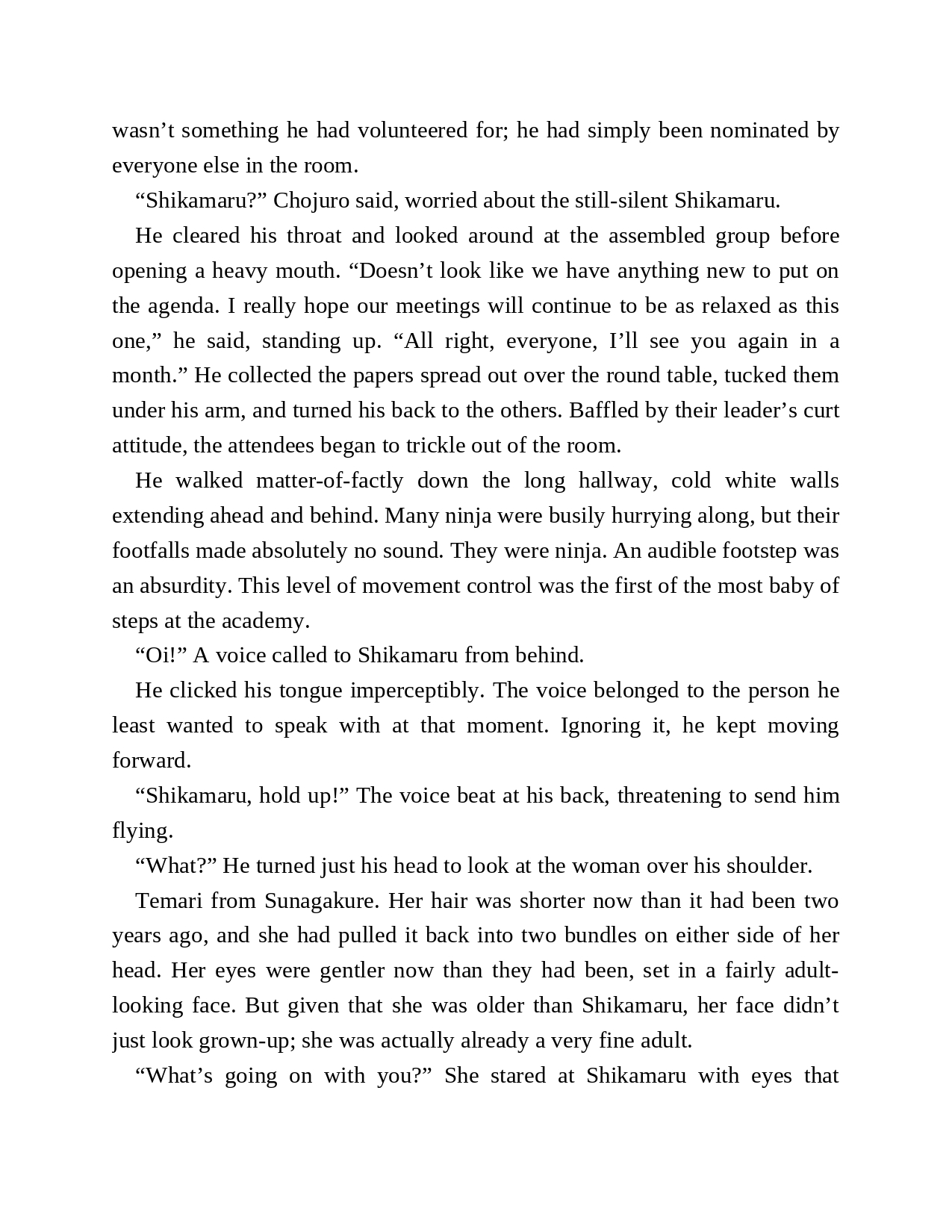 wasn’t something he had volunteered for; he had simply been nominated by everyone else in the room.

“Shikamaru?” Chojuro said, worried about the still-silent Shikamaru.

He cleared his throat and looked around at the assembled group before opening a heavy mouth. “Doesn’t look like we have anything new to put on the agenda. I really hope our meetings will continue to be as relaxed as this one,” he said, standing up. “All right, everyone, I’ll see you again in a month.” He collected the papers spread out over the round table, tucked them under his arm, and turned his back to the others. Baffled by their leader’s curt attitude, the attendees began to trickle out of the room.

He walked matter-of-factly down the long hallway, cold white walls extending ahead and behind. Many ninja were busily hurrying along, but their footfalls made absolutely no sound. They were ninja. An audible footstep was an absurdity. This level of movement control was the first of the most baby of steps at the academy.

“Oi!” A voice called to Shikamaru from behind.

He clicked his tongue imperceptibly. The voice belonged to the person he least wanted to speak with at that moment. Ignoring it, he kept moving forward.

“Shikamaru, hold up!” The voice beat at his back, threatening to send him flying.

“What?” He turned just his head to look at the woman over his shoulder.

Temari from Sunagakure. Her hair was shorter now than it had been two years ago, and she had pulled it back into two bundles on either side of her head. Her eyes were gentler now than they had been, set in a fairly adult-looking face. But given that she was older than Shikamaru, her face didn’t just look grown-up; she was actually already a very fine adult.

“What’s going on with you?” She stared at Shikamaru with eyes that